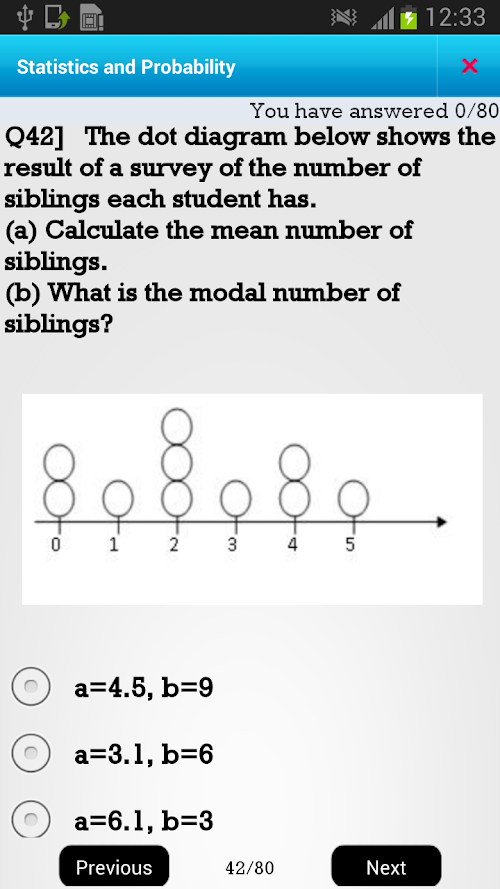 12:33

Statistics and Probability ×

You have answered 0/80

Q42] The dot diagram below shows the result of a survey of the number of siblings each student has.
(a) Calculate the mean number of siblings.
(b) What is the modal number of siblings?

0 1 2 3 4 5

a=4.5, b=9

a=3.1, b=6

a=6.1, b=3

Previous 42/80 Next